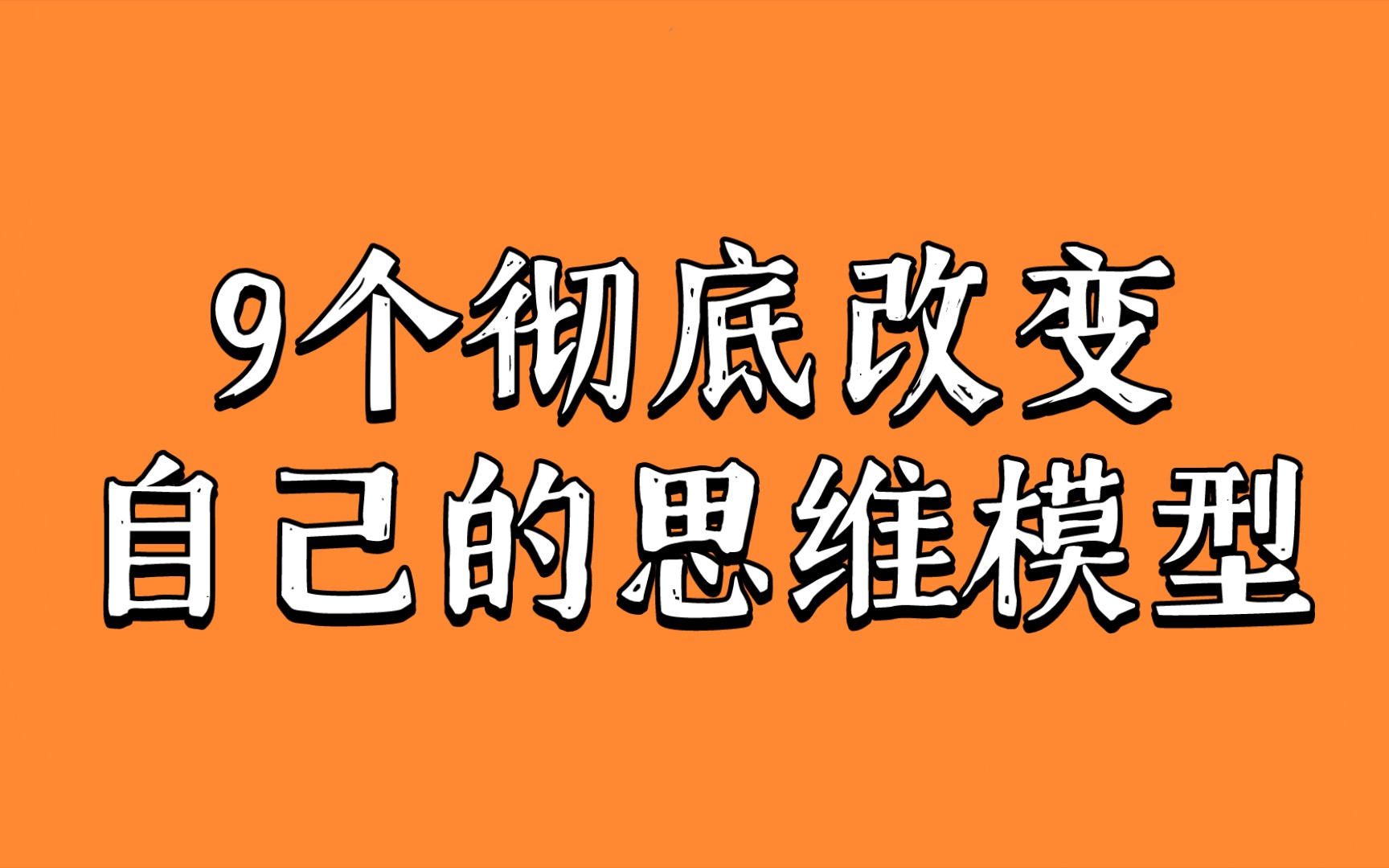 9个彻底改变
自己的思维模型